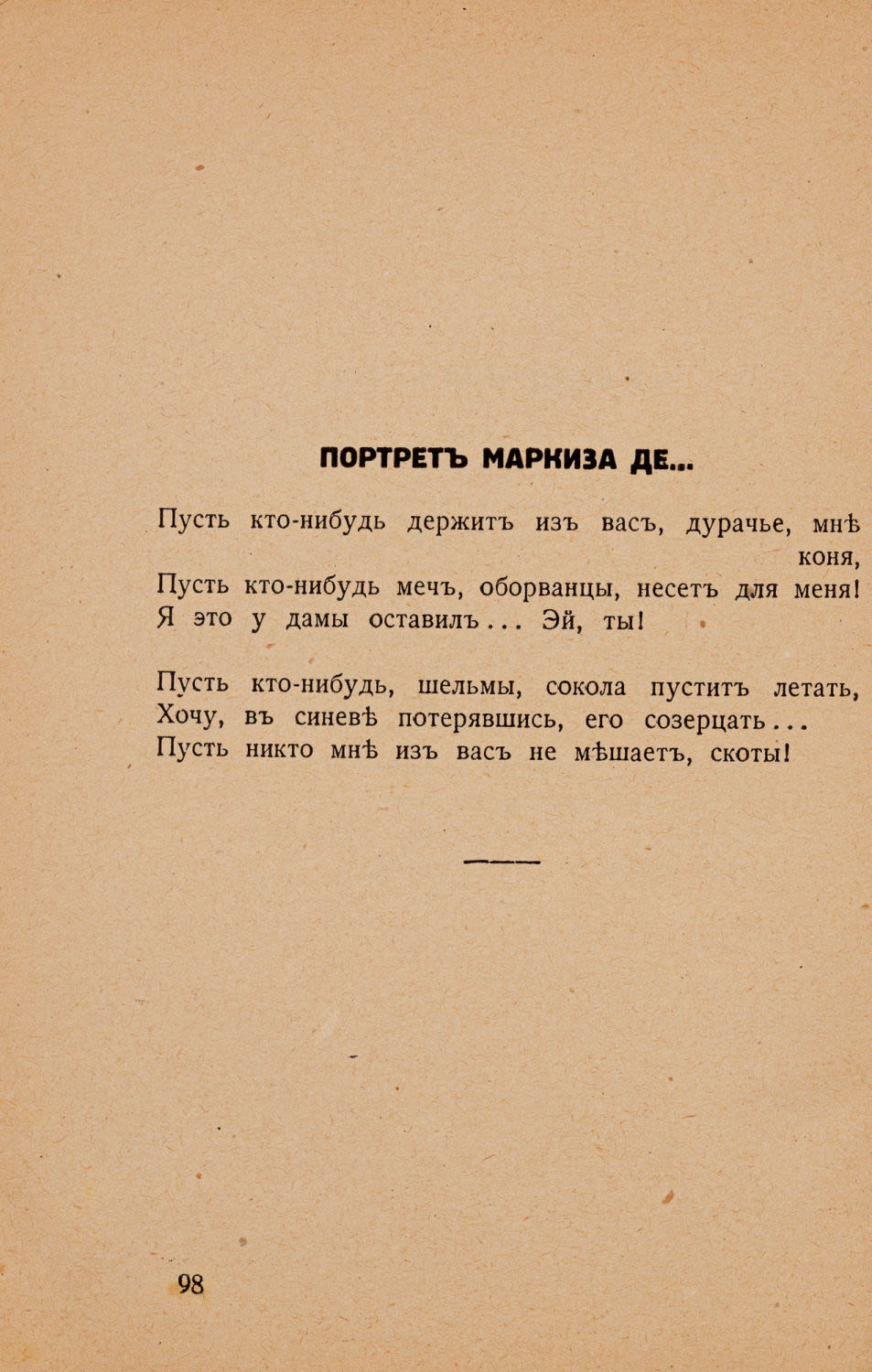 ПОРТРЕТЪ МАРКИЗА ДЕ...

Пусть кто-нибудь держитъ изъ васъ, дурачье, мнѣ коня,
Пусть кто-нибудь мечъ, оборванцы, несетъ для меня!
Я это у дамы оставилъ... Эй, ты!

Пусть кто-нибудь, шельмы, сокола пуститъ летать,
Хочу, въ синевѣ потерявшись, его созерцать...
Пусть никто мнѣ изъ васъ не мѣшаетъ, скоты!

98